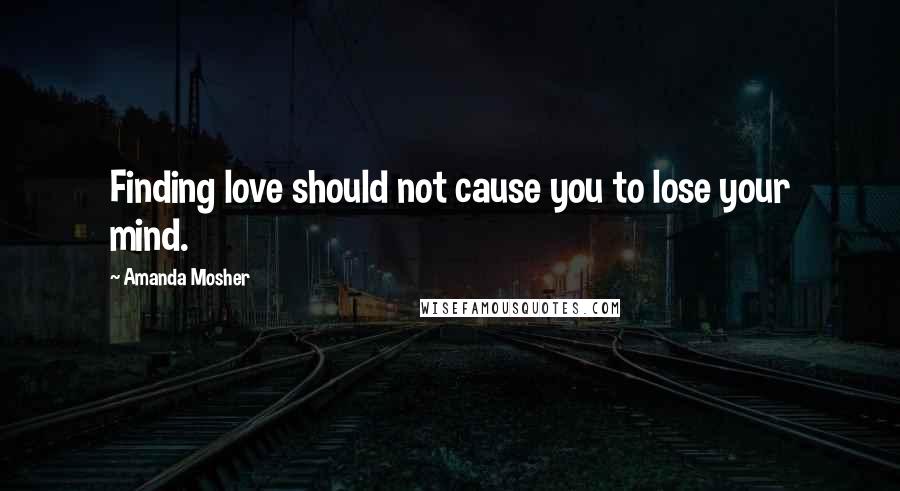 Finding love should not cause you to lose your mind.

~ Amanda Mosher

WISEFAMOUSQUOTES.COM